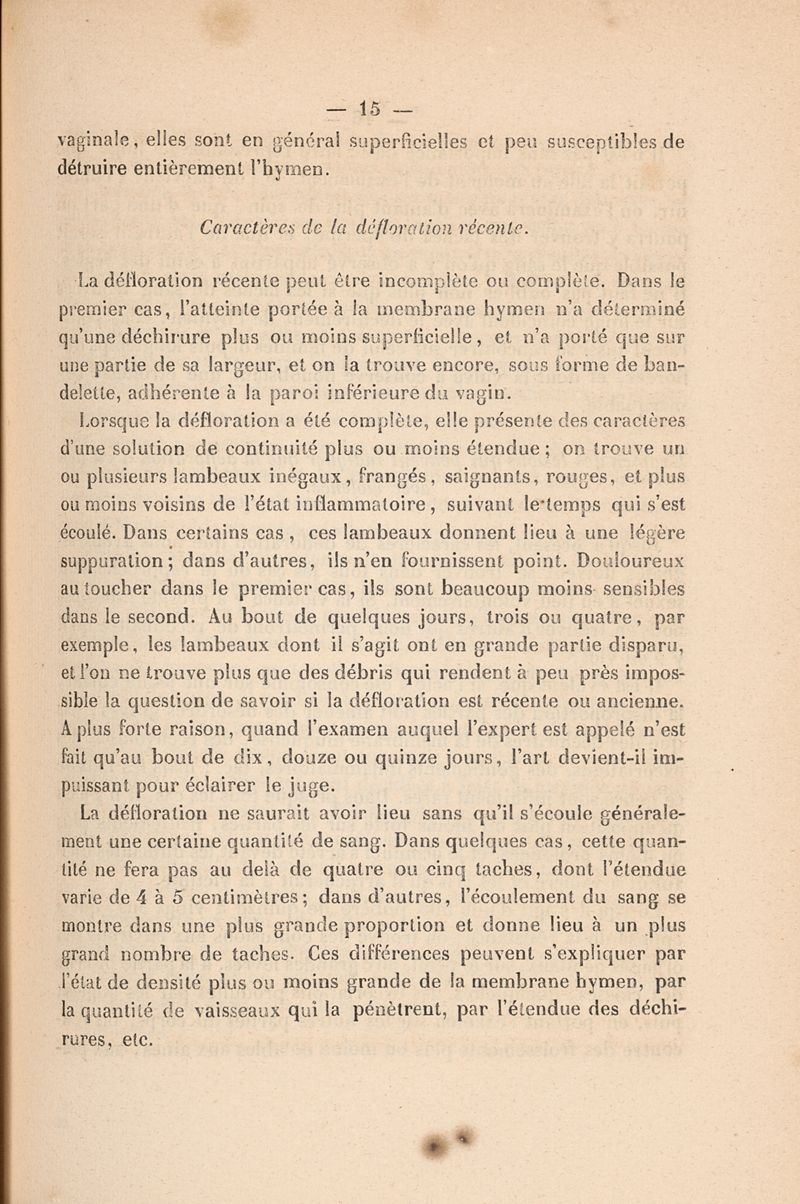 — 15 —

vaginale, elles sont en général superficielles et peu susceptibles de détruire entièrement l'hymen.

Caractères de la défloration récente.

La défloration récente peut être incomplète ou complète. Dans le premier cas, l'atteinte portée à la membrane hymen n'a déterminé qu'une déchirure plus ou moins superficielle, et n'a porté que sur une partie de sa largeur, et on la trouve encore, sous forme de bandelette, adhérente à la paroi inférieure du vagin.

Lorsque la défloration a été complète, elle présente des caractères d'une solution de continuité plus ou moins étendue ; on trouve un ou plusieurs lambeaux inégaux, frangés, saignants, rouges, et plus ou moins voisins de l'état inflammatoire, suivant le temps qui s'est écoulé. Dans certains cas, ces lambeaux donnent lieu à une légère suppuration ; dans d'autres, ils n'en fournissent point. Douloureux au toucher dans le premier cas, ils sont beaucoup moins sensibles dans le second. Au bout de quelques jours, trois ou quatre, par exemple, les lambeaux dont il s'agit ont en grande partie disparu, et l'on ne trouve plus que des débris qui rendent à peu près impossible la question de savoir si la défloration est récente ou ancienne. A plus forte raison, quand l'examen auquel l'expert est appelé n'est fait qu'au bout de dix, douze ou quinze jours, l'art devient-il impuissant pour éclairer le juge.

La défloration ne saurait avoir lieu sans qu'il s'écoule généralement une certaine quantité de sang. Dans quelques cas, cette quantité ne fera pas au delà de quatre ou cinq taches, dont l'étendue varie de 4 à 5 centimètres ; dans d'autres, l'écoulement du sang se montre dans une plus grande proportion et donne lieu à un plus grand nombre de taches. Ces différences peuvent s'expliquer par l'état de densité plus ou moins grande de la membrane hymen, par la quantité de vaisseaux qui la pénètrent, par l'étendue des déchirures, etc.